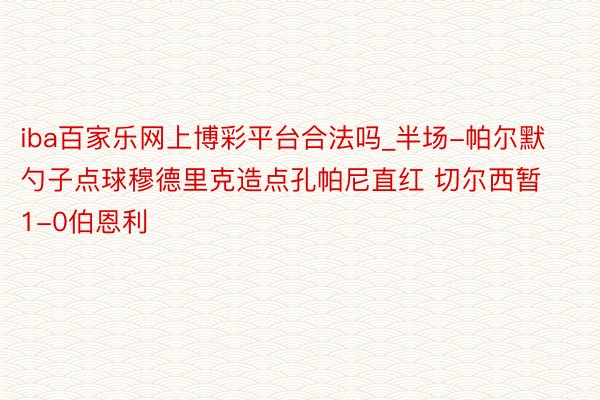 iba百家乐网上博彩平台合法吗_半场-帕尔默勺子点球穆德里克造点孔帕尼直红 切尔西暂1-0伯恩利